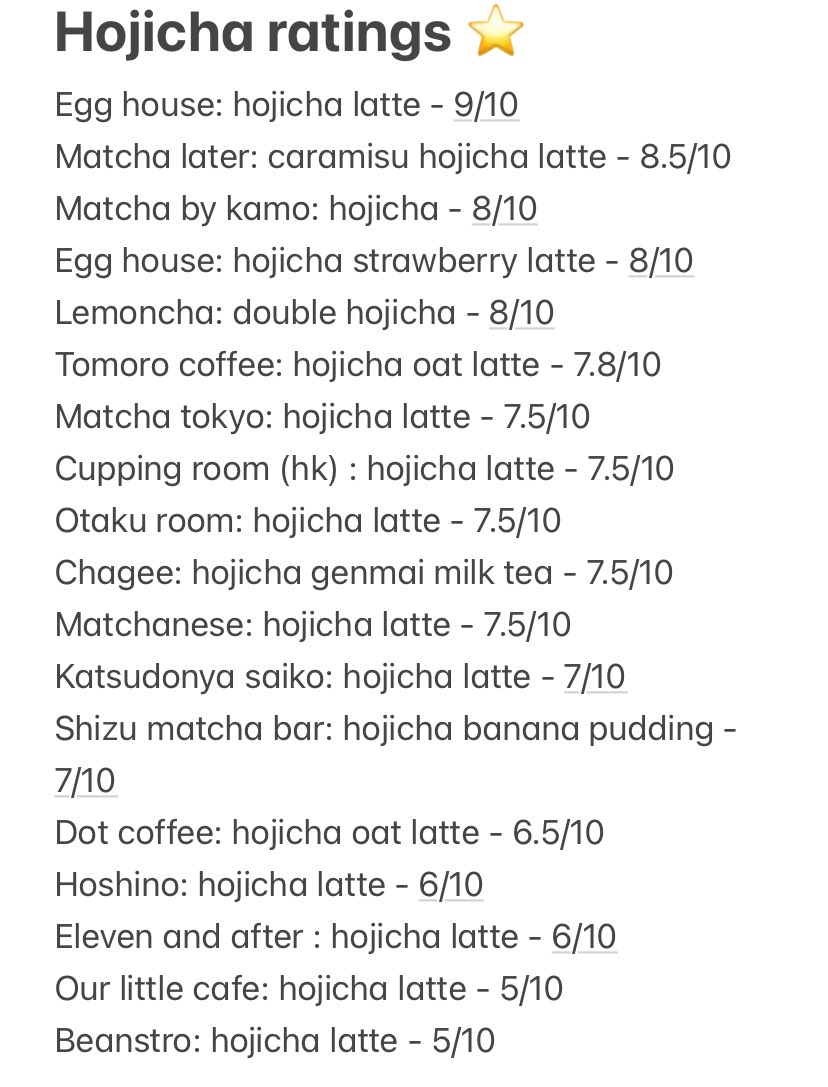 Hojicha ratings ⭐

Egg house: hojicha latte - 9/10
Matcha later: caramisu hojicha latte - 8.5/10
Matcha by kamo: hojicha - 8/10
Egg house: hojicha strawberry latte - 8/10
Lemoncha: double hojicha - 8/10
Tomoro coffee: hojicha oat latte - 7.8/10
Matcha tokyo: hojicha latte - 7.5/10
Cupping room (hk) : hojicha latte - 7.5/10
Otaku room: hojicha latte - 7.5/10
Chagee: hojicha genmai milk tea - 7.5/10
Matchanese: hojicha latte - 7.5/10
Katsudonya saiko: hojicha latte - 7/10
Shizu matcha bar: hojicha banana pudding - 7/10
Dot coffee: hojicha oat latte - 6.5/10
Hoshino: hojicha latte - 6/10
Eleven and after : hojicha latte - 6/10
Our little cafe: hojicha latte - 5/10
Beanstro: hojicha latte - 5/10